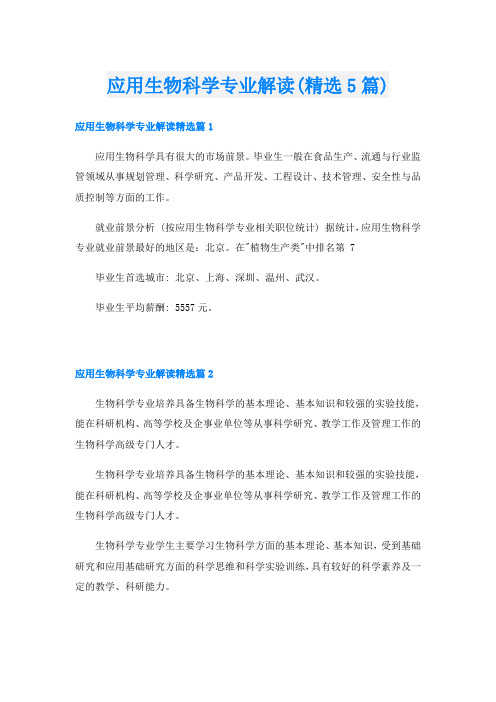 应用生物科学专业解读(精选5篇)

应用生物科学专业解读精选篇1

应用生物科学具有很大的市场前景。毕业生一般在食品生产、流通与行业监管领域从事规划管理、科学研究、产品开发、工程设计、技术管理、安全性与品质控制等方面的工作。

就业前景分析（按应用生物科学专业相关职位统计）据统计，应用生物科学专业就业前景最好的地区是：北京。在"植物生产类"中排名第 7

毕业生首选城市：北京、上海、深圳、温州、武汉。

毕业生平均薪酬：5557元。

应用生物科学专业解读精选篇2

生物科学专业培养具备生物科学的基本理论、基本知识和较强的实验技能，能在科研机构、高等学校及企事业单位等从事科学研究、教学工作及管理工作的生物科学高级专门人才。

生物科学专业培养具备生物科学的基本理论、基本知识和较强的实验技能，能在科研机构、高等学校及企事业单位等从事科学研究、教学工作及管理工作的生物科学高级专门人才。

生物科学专业学生主要学习生物科学方面的基本理论、基本知识，受到基础研究和应用基础研究方面的科学思维和科学实验训练，具有较好的科学素养及一定的教学、科研能力。